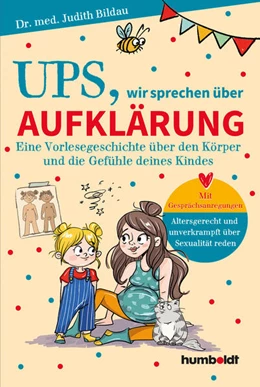 Dr. med. Judith Bildau

UPS, wir sprechen über AUFKLÄRUNG

Eine Vorlesegeschichte über den Körper und die Gefühle deines Kindes

Mit Gesprächsanregungen

Altersgerecht und unverkrampft über Sexualität reden

humboldt